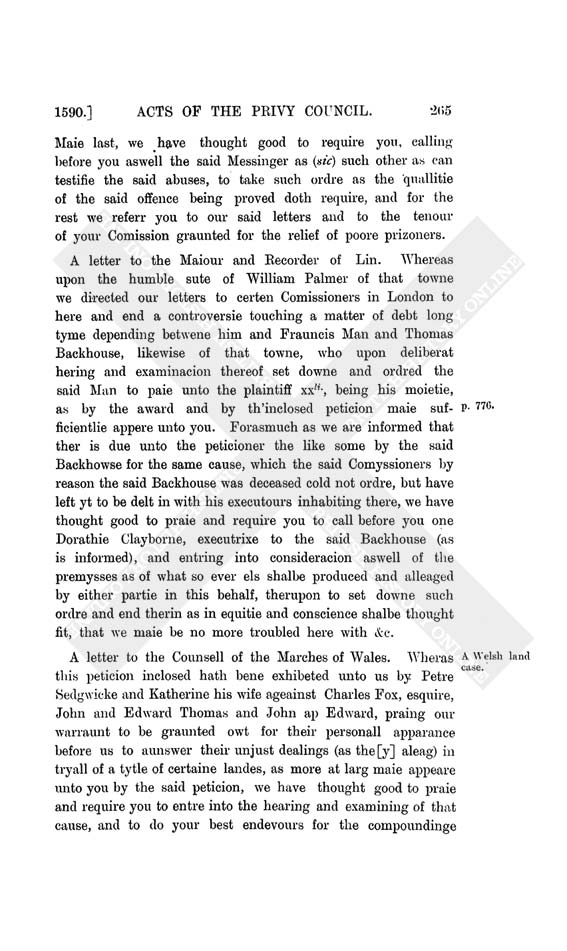 1590.] ACTS OF THE PRIVY COUNCIL. 265

Maie last, we have thought good to require you, calling before you aswell the said Messinger as (sic) such other as can testifie the said abuses, to take such ordre as the quallitie of the said offence being proved doth require, and for the rest we referr you to our said letters and to the tenour of your Comission graunted for the relief of poore prizoners.

A letter to the Maiour and Recorder of Lin. Whereas upon the humble sute of William Palmer of that towne we directed our letters to certen Comissioners in London to here and end a controversie touching a matter of debt long tyme depending betwene him and Frauncis Man and Thomas Backhouse, likewise of that towne, who upon deliberat hering and examinacion thereof set downe and ordred the said Man to paie unto the plaintiff xx$^{li.}$, being his moietie, as by the award and by th'inclosed peticion maie sufficientlie appere unto you. Forasmuch as we are informed that ther is due unto the peticioner the like some by the said Backhowse for the same cause, which the said Comyssioners by reason the said Backhouse was deceased cold not ordre, but have left yt to be delt in with his executours inhabiting there, we have thought good to praie and require you to call before you one Dorathie Clayborne, executrixe to the said Backhouse (as is informed), and entring into consideracion aswell of the premysses as of what so ever els shalbe produced and alleaged by either partie in this behalf, therupon to set downe such ordre and end therin as in equitie and conscience shalbe thought fit, that we maie be no more troubled here with &c.

p. 776.

A letter to the Counsell of the Marches of Wales. Wheras this peticion inclosed hath bene exhibeted unto us by Petre Sedgwicke and Katherine his wife ageainst Charles Fox, esquire, John and Edward Thomas and John ap Edward, praing our warraunt to be graunted owt for their personall apparance before us to aunswer their unjust dealings (as the[y] aleag) in tryall of a tytle of certaine landes, as more at larg maie appeare unto you by the said peticion, we have thought good to praie and require you to entre into the hearing and examining of that cause, and to do your best endevours for the compoundinge

A Welsh land case.